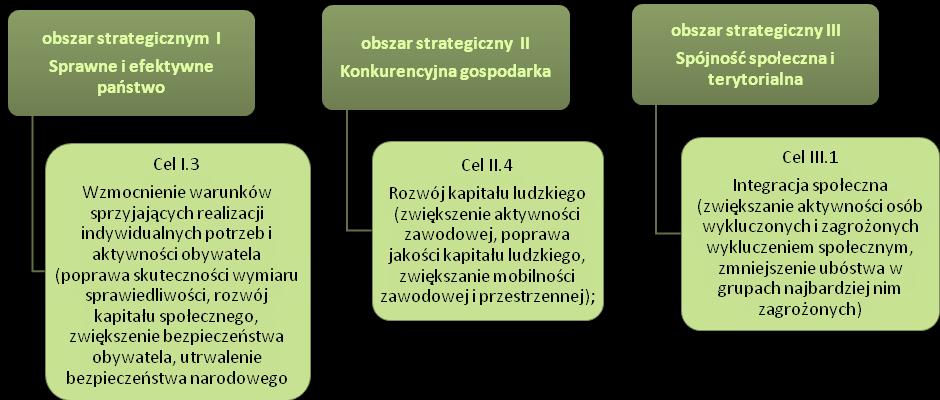 obszar strategicznym I
Sprawne i efektywne państwo

Cel I.3
Wzmocnienie warunków sprzyjających realizacji indywidualnych potrzeb i aktywności obywatela (poprawa skuteczności wymiaru sprawiedliwości, rozwój kapitału społecznego, zwiększenie bezpieczeństwa obywatela, utrwalenie bezpieczeństwa narodowego

obszar strategiczny II
Konkurencyjna gospodarka

Cel II.4
Rozwój kapitału ludzkiego (zwiększenie aktywności zawodowej, poprawa jakości kapitału ludzkiego, zwiększanie mobilności zawodowej i przestrzennej);

obszar strategiczny III
Spójność społeczna i terytorialna

Cel III.1
Integracja społeczna (zwiększanie aktywności osób wykluczonych i zagrożonych wykluczeniem społecznym, zmniejszenie ubóstwa w grupach najbardziej nim zagrożonych)